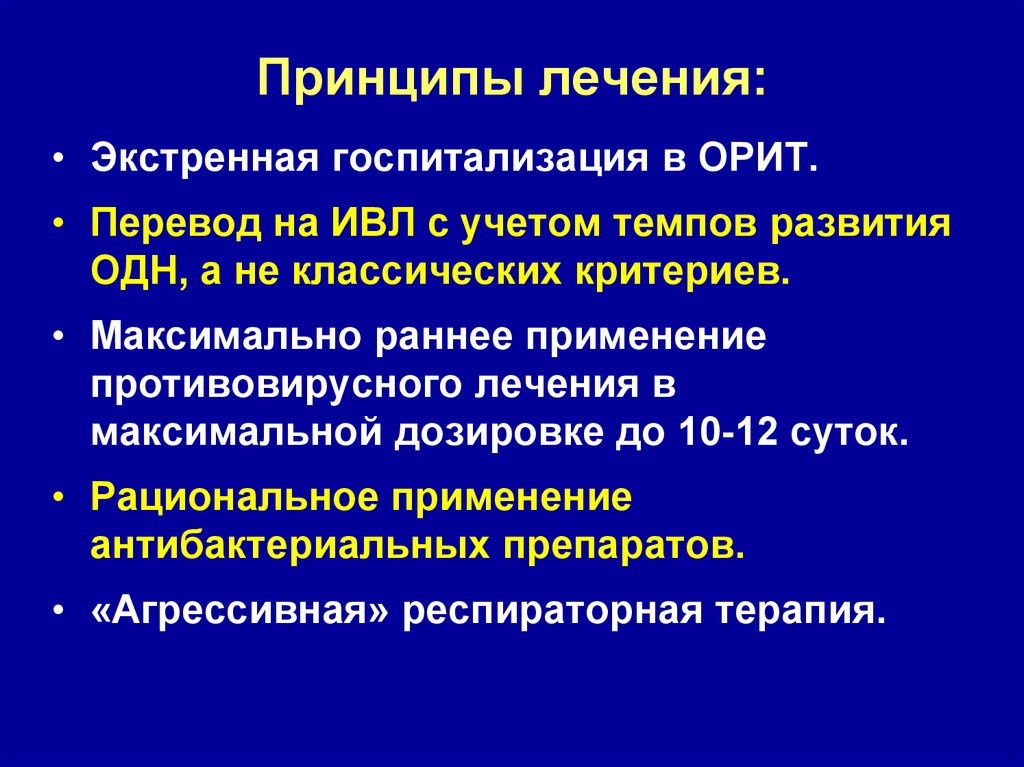 Принципы лечения:

• Экстренная госпитализация в ОРИТ.

• Перевод на ИВЛ с учетом темпов развития ОДН, а не классических критериев.

• Максимально раннее применение противовирусного лечения в максимальной дозировке до 10-12 суток.

• Рациональное применение антибактериальных препаратов.

• «Агрессивная» респираторная терапия.